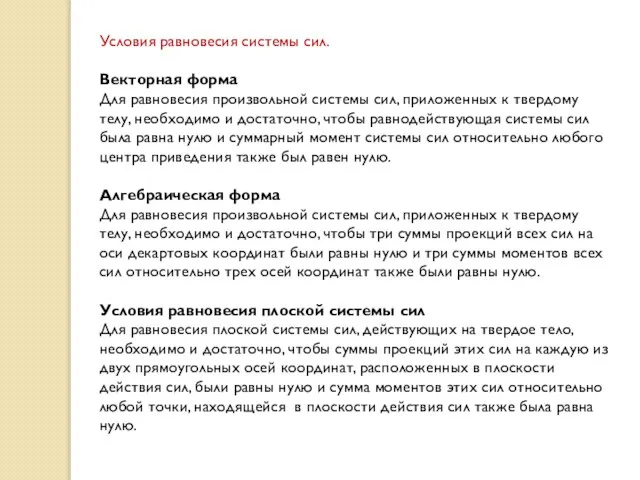 Условия равновесия системы сил.

Векторная форма
Для равновесия произвольной системы сил, приложенных к твердому телу, необходимо и достаточно, чтобы равнодействующая системы сил была равна нулю и суммарный момент системы сил относительно любого центра приведения также был равен нулю.

Алгебраическая форма
Для равновесия произвольной системы сил, приложенных к твердому телу, необходимо и достаточно, чтобы три суммы проекций всех сил на оси декартовых координат были равны нулю и три суммы моментов всех сил относительно трех осей координат также были равны нулю.

Условия равновесия плоской системы сил
Для равновесия плоской системы сил, действующих на твердое тело, необходимо и достаточно, чтобы суммы проекций этих сил на каждую из двух прямоугольных осей координат, расположенных в плоскости действия сил, были равны нулю и сумма моментов этих сил относительно любой точки, находящейся в плоскости действия сил также была равна нулю.